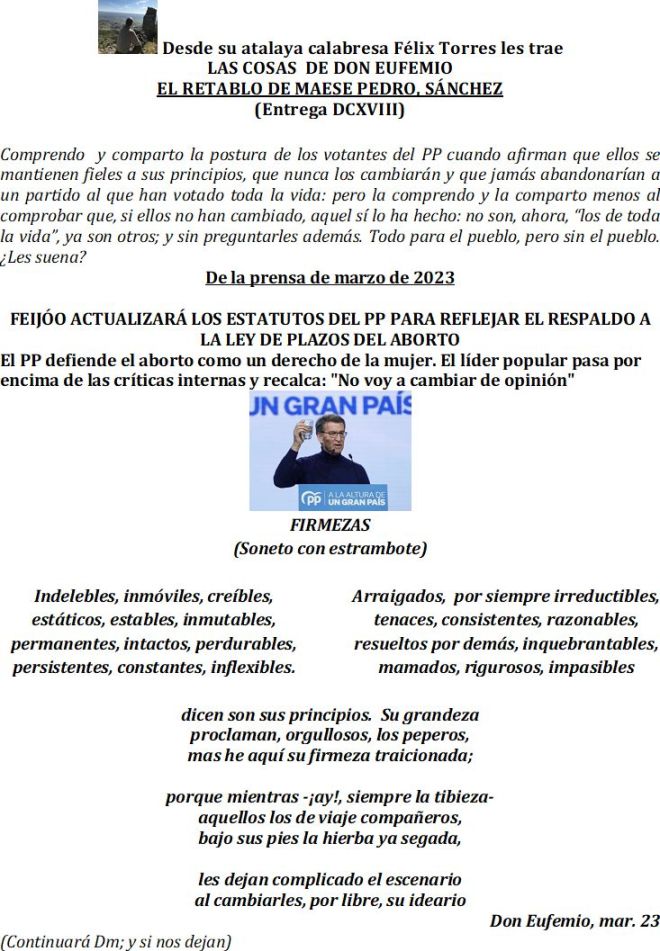 Desde su atalaya calabresa Félix Torres les trae
LAS COSAS DE DON EUFEMIO
EL RETABLO DE MAESE PEDRO, SÁNCHEZ
(Entrega DCXVIII)

Comprendo y comparto la postura de los votantes del PP cuando afirman que ellos se mantienen fieles a sus principios, que nunca los cambiarán y que jamás abandonarían a un partido al que han votado toda la vida: pero la comprendo y la comparto menos al comprobar que, si ellos no han cambiado, aquel sí lo ha hecho: no son, ahora, "los de toda la vida", ya son otros; y sin preguntarles además. Todo para el pueblo, pero sin el pueblo. ¿Les suena?

De la prensa de marzo de 2023

FEIJÓO ACTUALIZARÁ LOS ESTATUTOS DEL PP PARA REFLEJAR EL RESPALDO A LA LEY DE PLAZOS DEL ABORTO
El PP defiende el aborto como un derecho de la mujer. El líder popular pasa por encima de las críticas internas y recalca: "No voy a cambiar de opinión"

UN GRAN PAÍS
PP A LA ALTURA DE UN GRAN PAÍS

FIRMEZAS
(Soneto con estrambote)

Indelebles, inmóviles, creíbles,
estáticos, estables, inmutables,
permanentes, intactos, perdurables,
persistentes, constantes, inflexibles.

Arraigados, por siempre irreductibles,
tenaces, consistentes, razonables,
resueltos por demás, inquebrantables,
mamados, rigurosos, impasibles

dicen son sus principios. Su grandeza
proclaman, orgullosos, los peperos,
mas he aquí su firmeza traicionada;

porque mientras -¡ay!, siempre la tibieza-
aquellos los de viaje compañeros,
bajo sus pies la hierba ya segada,

les dejan complicado el escenario
al cambiarles, por libre, su ideario

Don Eufemio, mar. 23

(Continuará Dm; y si nos dejan)